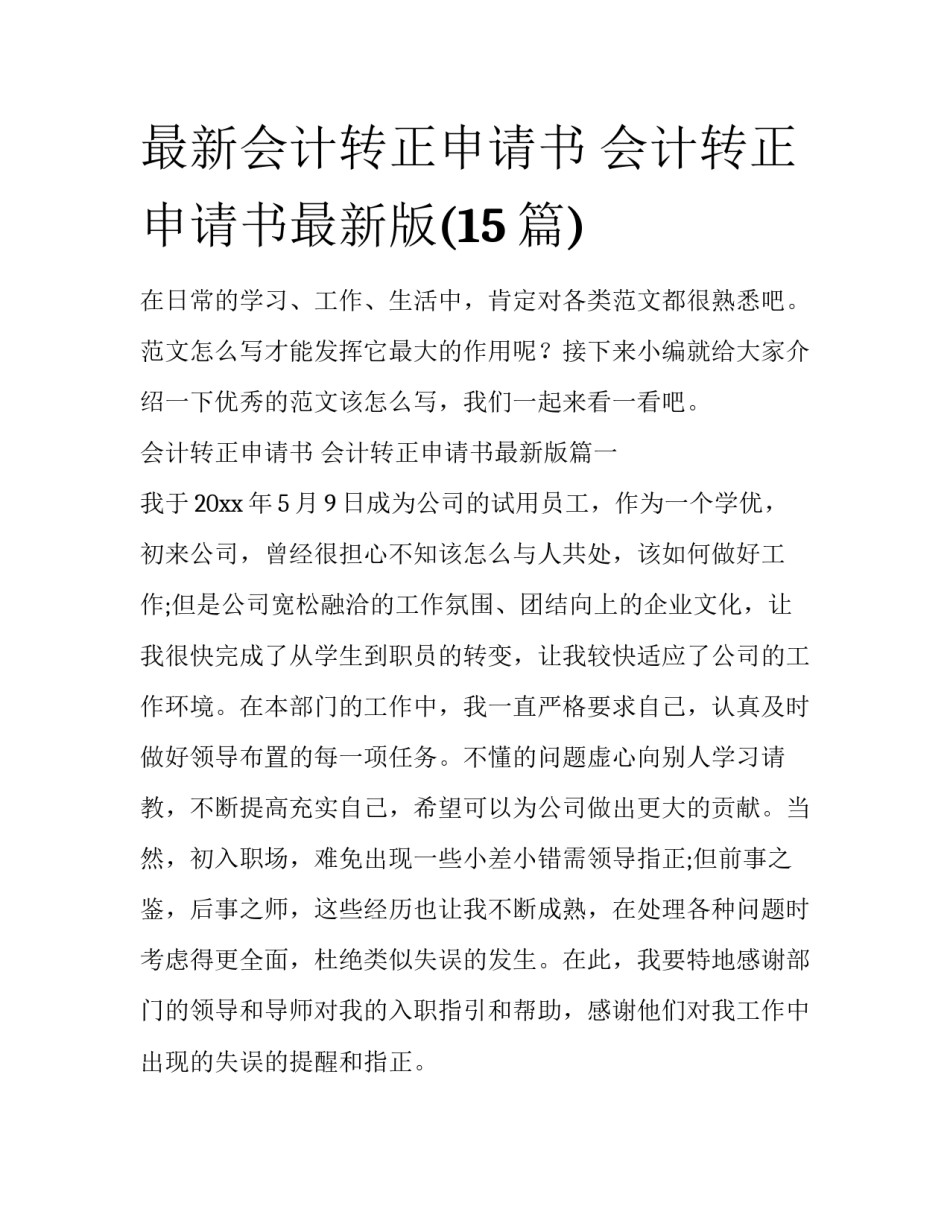 最新会计转正申请书 会计转正申请书最新版(15 篇)

在日常的学习、工作、生活中，肯定对各类范文都很熟悉吧。范文怎么写才能发挥它最大的作用呢？接下来小编就给大家介绍一下优秀的范文该怎么写，我们一起来看一看吧。

会计转正申请书 会计转正申请书最新版篇一

我于 20xx 年 5 月 9 日成为公司的试用员工，作为一个学优，初来公司，曾经很担心不知该怎么与人共处，该如何做好工作;但是公司宽松融洽的工作氛围、团结向上的企业文化，让我很快完成了从学生到职员的转变，让我较快适应了公司的工作环境。在本部门的工作中，我一直严格要求自己，认真及时做好领导布置的每一项任务。不懂的问题虚心向别人学习请教，不断提高充实自己，希望可以为公司做出更大的贡献。当然，初入职场，难免出现一些小差小错需领导指正;但前事之鉴，后事之师，这些经历也让我不断成熟，在处理各种问题时考虑得更全面，杜绝类似失误的发生。在此，我要特地感谢部门的领导和导师对我的入职指引和帮助，感谢他们对我工作中出现的失误的提醒和指正。